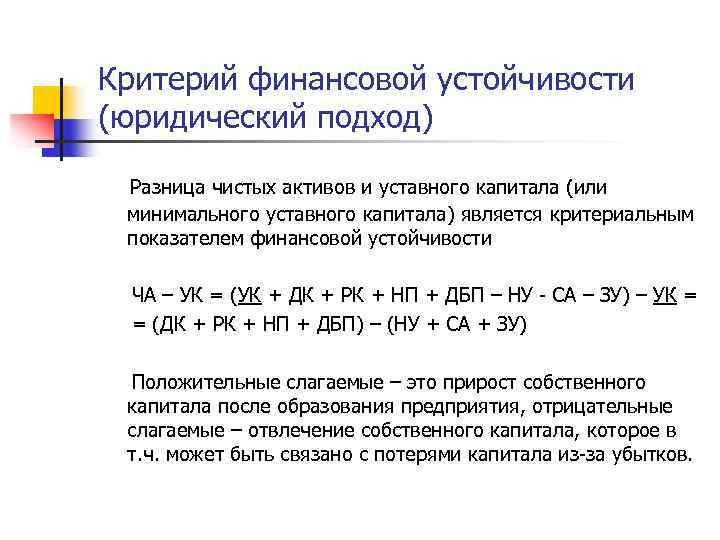 Критерий финансовой устойчивости (юридический подход)

Разница чистых активов и уставного капитала (или минимального уставного капитала) является критериальным показателем финансовой устойчивости

ЧА – УК = (УК + ДК + РК + НП + ДБП – НУ - СА – ЗУ) – УК =
= (ДК + РК + НП + ДБП) – (НУ + СА + ЗУ)

Положительные слагаемые – это прирост собственного капитала после образования предприятия, отрицательные слагаемые – отвлечение собственного капитала, которое в т.ч. может быть связано с потерями капитала из-за убытков.